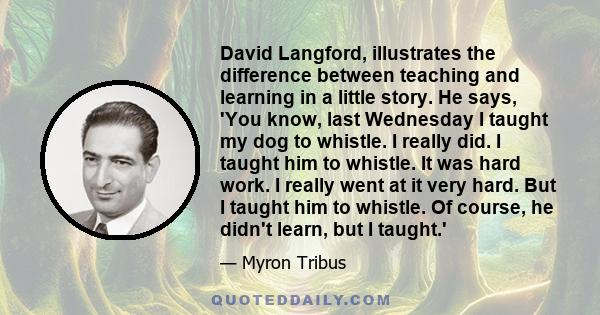 David Langford, illustrates the difference between teaching and learning in a little story. He says, 'You know, last Wednesday I taught my dog to whistle. I really did. I taught him to whistle. It was hard work. I really went at it very hard. But I taught him to whistle. Of course, he didn't learn, but I taught.'

— Myron Tribus

QUOTEDDAILY.COM